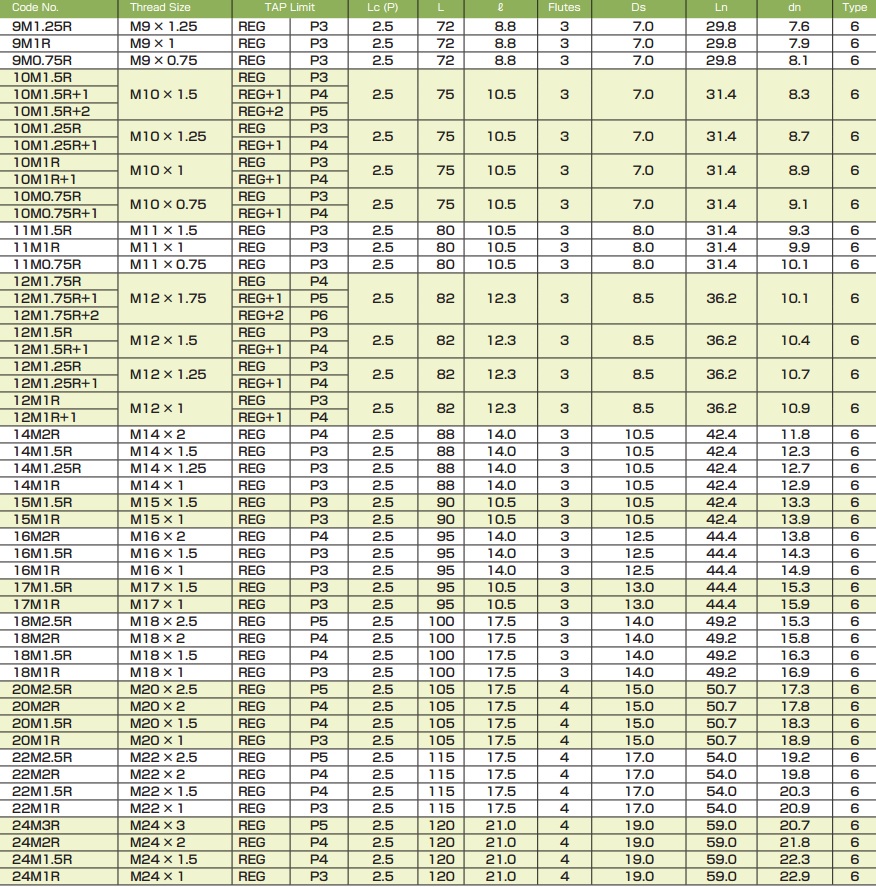 | Code No. | Thread Size | TAP Limit | | Lc (P) | L | ℓ | Flutes | Ds | Ln | dn | Type |
|---|---|---|---|---|---|---|---|---|---|---|---|
| 9M1.25R | M9 × 1.25 | REG | P3 | 2.5 | 72 | 8.8 | 3 | 7.0 | 29.8 | 7.6 | 6 |
| 9M1R | M9 × 1 | REG | P3 | 2.5 | 72 | 8.8 | 3 | 7.0 | 29.8 | 7.9 | 6 |
| 9M0.75R | M9 × 0.75 | REG | P3 | 2.5 | 72 | 8.8 | 3 | 7.0 | 29.8 | 8.1 | 6 |
| 10M1.5R | M10 × 1.5 | REG | P3 | 2.5 | 75 | 10.5 | 3 | 7.0 | 31.4 | 8.3 | 6 |
| 10M1.5R+1 | | REG+1 | P4 | | | | | | | | |
| 10M1.5R+2 | | REG+2 | P5 | | | | | | | | |
| 10M1.25R | M10 × 1.25 | REG | P3 | 2.5 | 75 | 10.5 | 3 | 7.0 | 31.4 | 8.7 | 6 |
| 10M1.25R+1 | | REG+1 | P4 | | | | | | | | |
| 10M1R | M10 × 1 | REG | P3 | 2.5 | 75 | 10.5 | 3 | 7.0 | 31.4 | 8.9 | 6 |
| 10M1R+1 | | REG+1 | P4 | | | | | | | | |
| 10M0.75R | M10 × 0.75 | REG | P3 | 2.5 | 75 | 10.5 | 3 | 7.0 | 31.4 | 9.1 | 6 |
| 10M0.75R+1 | | REG+1 | P4 | | | | | | | | |
| 11M1.5R | M11 × 1.5 | REG | P3 | 2.5 | 80 | 10.5 | 3 | 8.0 | 31.4 | 9.3 | 6 |
| 11M1R | M11 × 1 | REG | P3 | 2.5 | 80 | 10.5 | 3 | 8.0 | 31.4 | 9.9 | 6 |
| 11M0.75R | M11 × 0.75 | REG | P3 | 2.5 | 80 | 10.5 | 3 | 8.0 | 31.4 | 10.1 | 6 |
| 12M1.75R | M12 × 1.75 | REG | P4 | 2.5 | 82 | 12.3 | 3 | 8.5 | 36.2 | 10.1 | 6 |
| 12M1.75R+1 | | REG+1 | P5 | | | | | | | | |
| 12M1.75R+2 | | REG+2 | P6 | | | | | | | | |
| 12M1.5R | M12 × 1.5 | REG | P3 | 2.5 | 82 | 12.3 | 3 | 8.5 | 36.2 | 10.4 | 6 |
| 12M1.5R+1 | | REG+1 | P4 | | | | | | | | |
| 12M1.25R | M12 × 1.25 | REG | P3 | 2.5 | 82 | 12.3 | 3 | 8.5 | 36.2 | 10.7 | 6 |
| 12M1.25R+1 | | REG+1 | P4 | | | | | | | | |
| 12M1R | M12 × 1 | REG | P3 | 2.5 | 82 | 12.3 | 3 | 8.5 | 36.2 | 10.9 | 6 |
| 12M1R+1 | | REG+1 | P4 | | | | | | | | |
| 14M2R | M14 × 2 | REG | P4 | 2.5 | 88 | 14.0 | 3 | 10.5 | 42.4 | 11.8 | 6 |
| 14M1.5R | M14 × 1.5 | REG | P3 | 2.5 | 88 | 14.0 | 3 | 10.5 | 42.4 | 12.3 | 6 |
| 14M1.25R | M14 × 1.25 | REG | P3 | 2.5 | 88 | 14.0 | 3 | 10.5 | 42.4 | 12.7 | 6 |
| 14M1R | M14 × 1 | REG | P3 | 2.5 | 88 | 14.0 | 3 | 10.5 | 42.4 | 12.9 | 6 |
| 15M1.5R | M15 × 1.5 | REG | P3 | 2.5 | 90 | 10.5 | 3 | 10.5 | 42.4 | 13.3 | 6 |
| 15M1R | M15 × 1 | REG | P3 | 2.5 | 90 | 10.5 | 3 | 10.5 | 42.4 | 13.9 | 6 |
| 16M2R | M16 × 2 | REG | P4 | 2.5 | 95 | 14.0 | 3 | 12.5 | 44.4 | 13.8 | 6 |
| 16M1.5R | M16 × 1.5 | REG | P3 | 2.5 | 95 | 14.0 | 3 | 12.5 | 44.4 | 14.3 | 6 |
| 16M1R | M16 × 1 | REG | P3 | 2.5 | 95 | 14.0 | 3 | 12.5 | 44.4 | 14.9 | 6 |
| 17M1.5R | M17 × 1.5 | REG | P3 | 2.5 | 95 | 10.5 | 3 | 13.0 | 44.4 | 15.3 | 6 |
| 17M1R | M17 × 1 | REG | P3 | 2.5 | 95 | 10.5 | 3 | 13.0 | 44.4 | 15.9 | 6 |
| 18M2.5R | M18 × 2.5 | REG | P5 | 2.5 | 100 | 17.5 | 3 | 14.0 | 49.2 | 15.3 | 6 |
| 18M2R | M18 × 2 | REG | P4 | 2.5 | 100 | 17.5 | 3 | 14.0 | 49.2 | 15.8 | 6 |
| 18M1.5R | M18 × 1.5 | REG | P4 | 2.5 | 100 | 17.5 | 3 | 14.0 | 49.2 | 16.3 | 6 |
| 18M1R | M18 × 1 | REG | P3 | 2.5 | 100 | 17.5 | 3 | 14.0 | 49.2 | 16.9 | 6 |
| 20M2.5R | M20 × 2.5 | REG | P5 | 2.5 | 105 | 17.5 | 4 | 15.0 | 50.7 | 17.3 | 6 |
| 20M2R | M20 × 2 | REG | P4 | 2.5 | 105 | 17.5 | 4 | 15.0 | 50.7 | 17.8 | 6 |
| 20M1.5R | M20 × 1.5 | REG | P4 | 2.5 | 105 | 17.5 | 4 | 15.0 | 50.7 | 18.3 | 6 |
| 20M1R | M20 × 1 | REG | P3 | 2.5 | 105 | 17.5 | 4 | 15.0 | 50.7 | 18.9 | 6 |
| 22M2.5R | M22 × 2.5 | REG | P5 | 2.5 | 115 | 17.5 | 4 | 17.0 | 54.0 | 19.2 | 6 |
| 22M2R | M22 × 2 | REG | P4 | 2.5 | 115 | 17.5 | 4 | 17.0 | 54.0 | 19.8 | 6 |
| 22M1.5R | M22 × 1.5 | REG | P4 | 2.5 | 115 | 17.5 | 4 | 17.0 | 54.0 | 20.3 | 6 |
| 22M1R | M22 × 1 | REG | P3 | 2.5 | 115 | 17.5 | 4 | 17.0 | 54.0 | 20.9 | 6 |
| 24M3R | M24 × 3 | REG | P5 | 2.5 | 120 | 21.0 | 4 | 19.0 | 59.0 | 20.7 | 6 |
| 24M2R | M24 × 2 | REG | P4 | 2.5 | 120 | 21.0 | 4 | 19.0 | 59.0 | 21.8 | 6 |
| 24M1.5R | M24 × 1.5 | REG | P4 | 2.5 | 120 | 21.0 | 4 | 19.0 | 59.0 | 22.3 | 6 |
| 24M1R | M24 × 1 | REG | P3 | 2.5 | 120 | 21.0 | 4 | 19.0 | 59.0 | 22.9 | 6 |